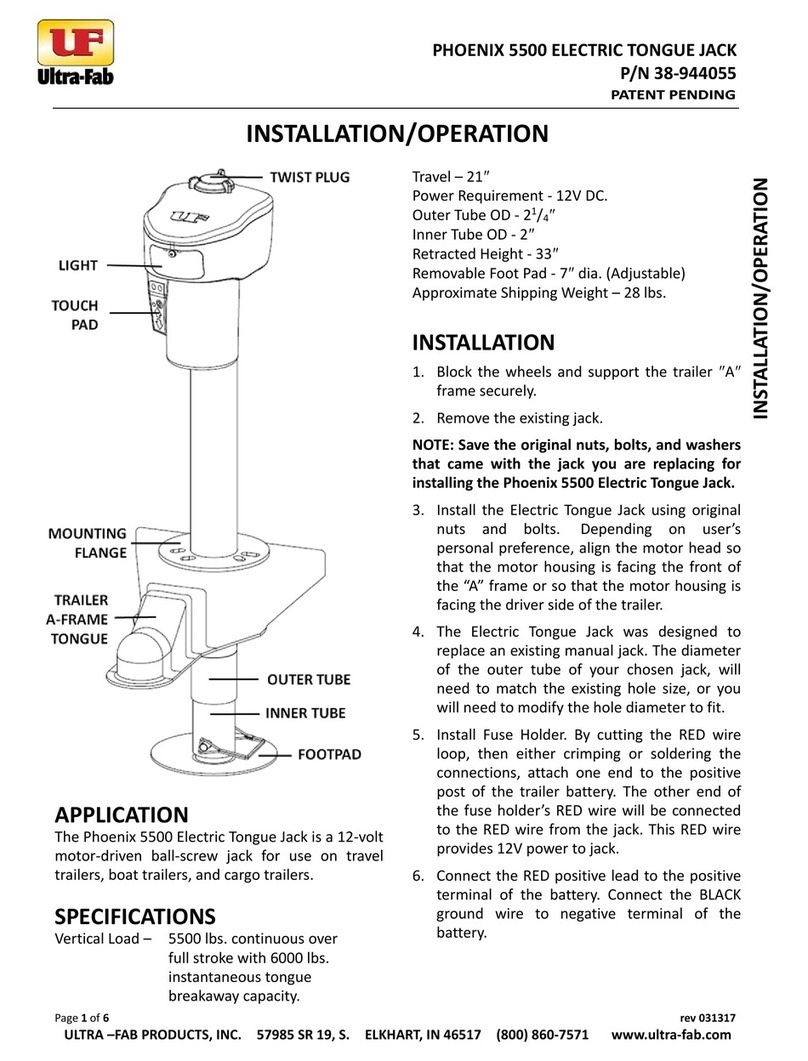 UF
Ultra-Fab

PHOENIX 5500 ELECTRIC TONGUE JACK
P/N 38-944055
PATENT PENDING

INSTALLATION/OPERATION

TWIST PLUG
LIGHT
TOUCH PAD
MOUNTING FLANGE
TRAILER A-FRAME TONGUE
OUTER TUBE
INNER TUBE
FOOTPAD

APPLICATION
The Phoenix 5500 Electric Tongue Jack is a 12-volt motor-driven ball-screw jack for use on travel trailers, boat trailers, and cargo trailers.

SPECIFICATIONS
Vertical Load – 5500 lbs. continuous over full stroke with 6000 lbs. instantaneous tongue breakaway capacity.

Travel – 21″
Power Requirement - 12V DC.
Outer Tube OD - $2^1/_4$″
Inner Tube OD - 2″
Retracted Height - 33″
Removable Foot Pad - 7″ dia. (Adjustable)
Approximate Shipping Weight – 28 lbs.

INSTALLATION
1. Block the wheels and support the trailer ″A″ frame securely.
2. Remove the existing jack.

NOTE: Save the original nuts, bolts, and washers that came with the jack you are replacing for installing the Phoenix 5500 Electric Tongue Jack.

3. Install the Electric Tongue Jack using original nuts and bolts. Depending on user's personal preference, align the motor head so that the motor housing is facing the front of the "A" frame or so that the motor housing is facing the driver side of the trailer.
4. The Electric Tongue Jack was designed to replace an existing manual jack. The diameter of the outer tube of your chosen jack, will need to match the existing hole size, or you will need to modify the hole diameter to fit.
5. Install Fuse Holder. By cutting the RED wire loop, then either crimping or soldering the connections, attach one end to the positive post of the trailer battery. The other end of the fuse holder's RED wire will be connected to the RED wire from the jack. This RED wire provides 12V power to jack.
6. Connect the RED positive lead to the positive terminal of the battery. Connect the BLACK ground wire to negative terminal of the battery.

INSTALLATION/OPERATION

Page 1 of 6
rev 031317
ULTRA –FAB PRODUCTS, INC. 57985 SR 19, S. ELKHART, IN 46517 (800) 860-7571 www.ultra-fab.com